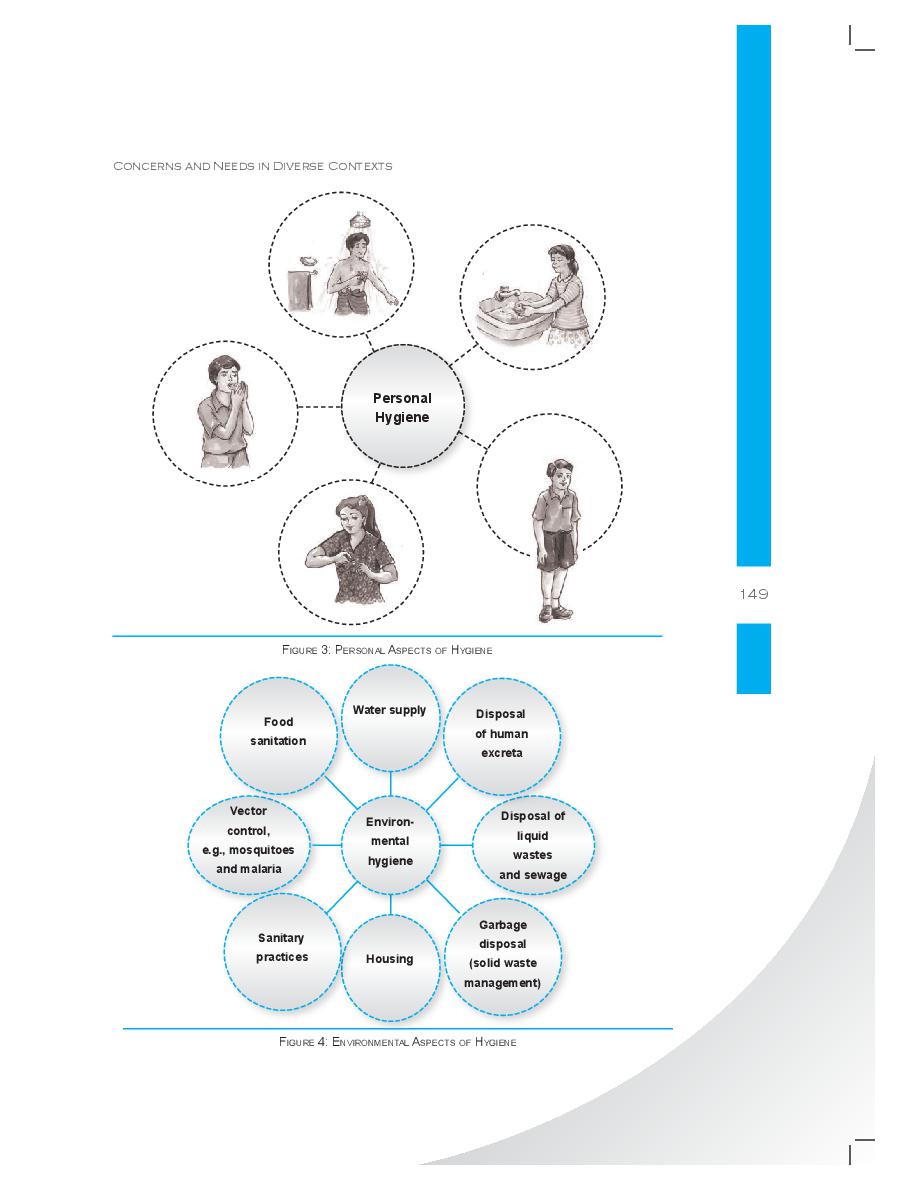 CONCERNS AND NEEDS IN DIVERSE CONTEXTS

Personal Hygiene

149

FIGURE 3: PERSONAL ASPECTS OF HYGIENE

Food sanitation

Water supply

Disposal of human excreta

Vector control, e.g., mosquitoes and malaria

Environmental hygiene

Disposal of liquid wastes and sewage

Sanitary practices

Housing

Garbage disposal (solid waste management)

FIGURE 4: ENVIRONMENTAL ASPECTS OF HYGIENE